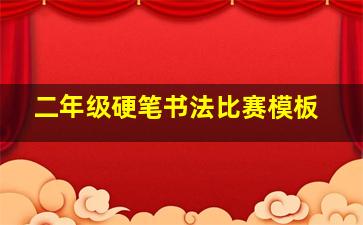 二年级硬笔书法比赛模板